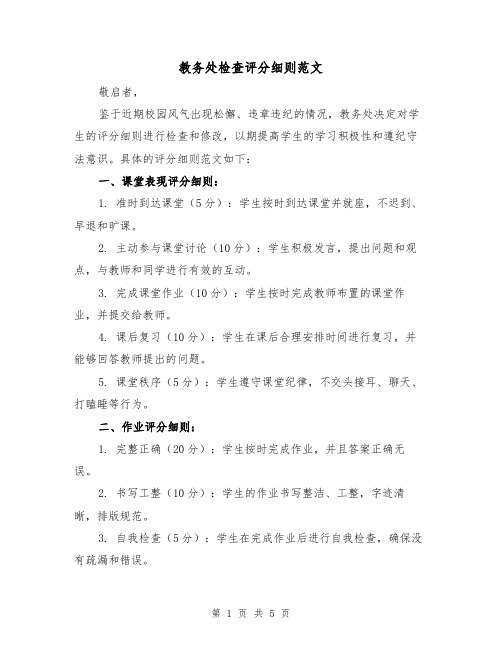 教务处检查评分细则范文

敬启者，

鉴于近期校园风气出现松懈、违章违纪的情况，教务处决定对学生的评分细则进行检查和修改，以期提高学生的学习积极性和遵纪守法意识。具体的评分细则范文如下：

一、课堂表现评分细则：

1. 准时到达课堂（5分）：学生按时到达课堂并就座，不迟到、早退和旷课。

2. 主动参与课堂讨论（10分）：学生积极发言，提出问题和观点，与教师和同学进行有效的互动。

3. 完成课堂作业（10分）：学生按时完成教师布置的课堂作业，并提交给教师。

4. 课后复习（10分）：学生在课后合理安排时间进行复习，并能够回答教师提出的问题。

5. 课堂秩序（5分）：学生遵守课堂纪律，不交头接耳、聊天、打瞌睡等行为。

二、作业评分细则：

1. 完整正确（20分）：学生按时完成作业，并且答案正确无误。

2. 书写工整（10分）：学生的作业书写整洁、工整，字迹清晰，排版规范。

3. 自我检查（5分）：学生在完成作业后进行自我检查，确保没有疏漏和错误。

第 1 页 共 5 页